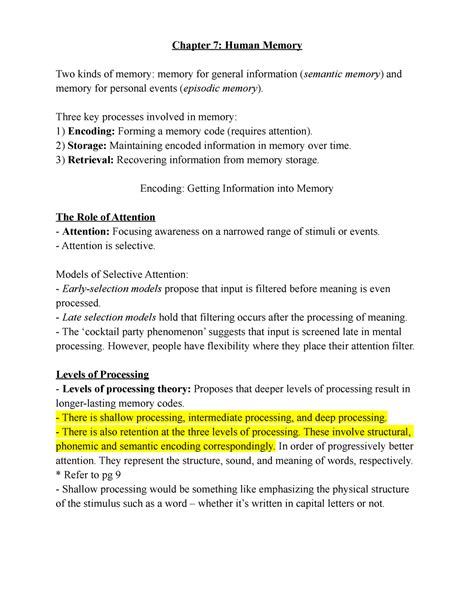 Chapter 7: Human Memory

Two kinds of memory: memory for general information (semantic memory) and memory for personal events (episodic memory).

Three key processes involved in memory:
1) Encoding: Forming a memory code (requires attention).
2) Storage: Maintaining encoded information in memory over time.
3) Retrieval: Recovering information from memory storage.

Encoding: Getting Information into Memory

The Role of Attention
- Attention: Focusing awareness on a narrowed range of stimuli or events.
- Attention is selective.

Models of Selective Attention:
- Early-selection models propose that input is filtered before meaning is even processed.
- Late selection models hold that filtering occurs after the processing of meaning.
- The 'cocktail party phenomenon' suggests that input is screened late in mental processing. However, people have flexibility where they place their attention filter.

Levels of Processing
- Levels of processing theory: Proposes that deeper levels of processing result in longer-lasting memory codes.
- There is shallow processing, intermediate processing, and deep processing.
- There is also retention at the three levels of processing. These involve structural, phonemic and semantic encoding correspondingly. In order of progressively better attention. They represent the structure, sound, and meaning of words, respectively.
* Refer to pg 9
- Shallow processing would be something like emphasizing the physical structure of the stimulus such as a word – whether it's written in capital letters or not.